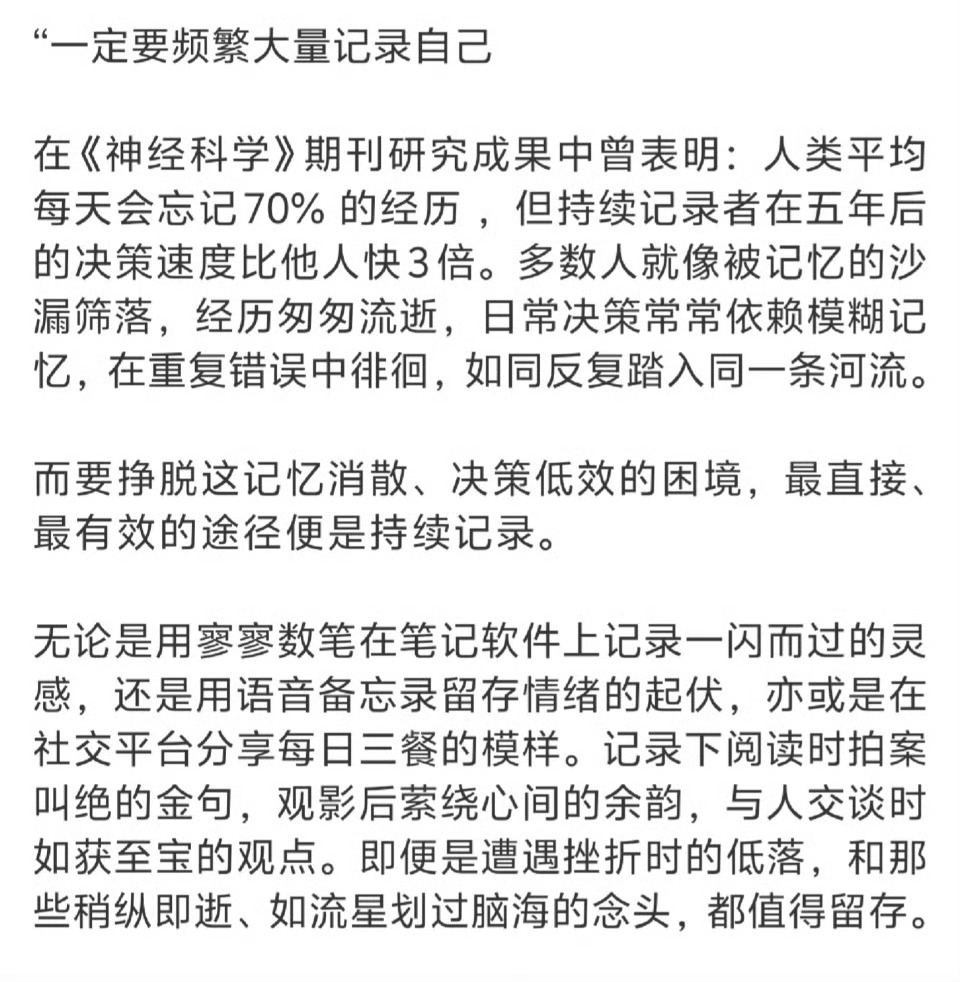 “一定要频繁大量记录自己

在《神经科学》期刊研究成果中曾表明：人类平均每天会忘记70% 的经历 ，但持续记录者在五年后的决策速度比他人快3倍。多数人就像被记忆的沙漏筛落，经历匆匆流逝，日常决策常常依赖模糊记忆，在重复错误中徘徊，如同反复踏入同一条河流。

而要挣脱这记忆消散、决策低效的困境，最直接、最有效的途径便是持续记录。

无论是用寥寥数笔在笔记软件上记录一闪而过的灵感，还是用语音备忘录留存情绪的起伏，亦或是在社交平台分享每日三餐的模样。记录下阅读时拍案叫绝的金句，观影后萦绕心间的余韵，与人交谈时如获至宝的观点。即便是遭遇挫折时的低落，和那些稍纵即逝、如流星划过脑海的念头，都值得留存。